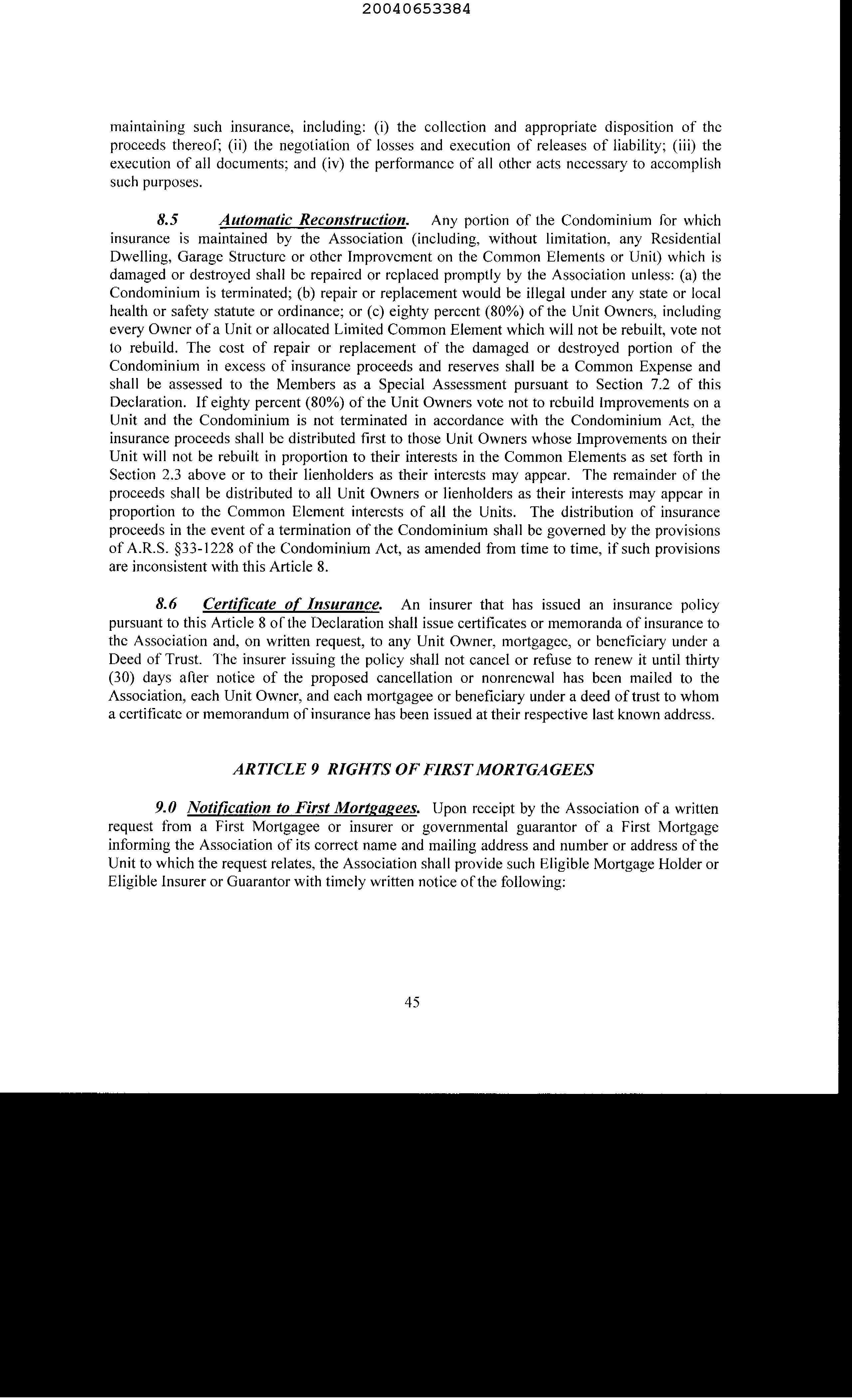 20040653384

maintaining such insurance, including: (i) the collection and appropriate disposition of the proceeds thereof; (ii) the negotiation of losses and execution of releases of liability; (iii) the execution of all documents; and (iv) the performance of all other acts necessary to accomplish such purposes.

8.5 Automatic Reconstruction. Any portion of the Condominium for which insurance is maintained by the Association (including, without limitation, any Residential Dwelling, Garage Structure or other Improvement on the Common Elements or Unit) which is damaged or destroyed shall be repaired or replaced promptly by the Association unless: (a) the Condominium is terminated; (b) repair or replacement would be illegal under any state or local health or safety statute or ordinance; or (c) eighty percent (80%) of the Unit Owners, including every Owner of a Unit or allocated Limited Common Element which will not be rebuilt, vote not to rebuild. The cost of repair or replacement of the damaged or destroyed portion of the Condominium in excess of insurance proceeds and reserves shall be a Common Expense and shall be assessed to the Members as a Special Assessment pursuant to Section 7.2 of this Declaration. If eighty percent (80%) of the Unit Owners vote not to rebuild Improvements on a Unit and the Condominium is not terminated in accordance with the Condominium Act, the insurance proceeds shall be distributed first to those Unit Owners whose Improvements on their Unit will not be rebuilt in proportion to their interests in the Common Elements as set forth in Section 2.3 above or to their lienholders as their interests may appear. The remainder of the proceeds shall be distributed to all Unit Owners or lienholders as their interests may appear in proportion to the Common Element interests of all the Units. The distribution of insurance proceeds in the event of a termination of the Condominium shall be governed by the provisions of A.R.S. §33-1228 of the Condominium Act, as amended from time to time, if such provisions are inconsistent with this Article 8.

8.6 Certificate of Insurance. An insurer that has issued an insurance policy pursuant to this Article 8 of the Declaration shall issue certificates or memoranda of insurance to the Association and, on written request, to any Unit Owner, mortgagee, or beneficiary under a Deed of Trust. The insurer issuing the policy shall not cancel or refuse to renew it until thirty (30) days after notice of the proposed cancellation or nonrenewal has been mailed to the Association, each Unit Owner, and each mortgagee or beneficiary under a deed of trust to whom a certificate or memorandum of insurance has been issued at their respective last known address.

ARTICLE 9 RIGHTS OF FIRST MORTGAGEES

9.0 Notification to First Mortgagees. Upon receipt by the Association of a written request from a First Mortgagee or insurer or governmental guarantor of a First Mortgage informing the Association of its correct name and mailing address and number or address of the Unit to which the request relates, the Association shall provide such Eligible Mortgage Holder or Eligible Insurer or Guarantor with timely written notice of the following:

45